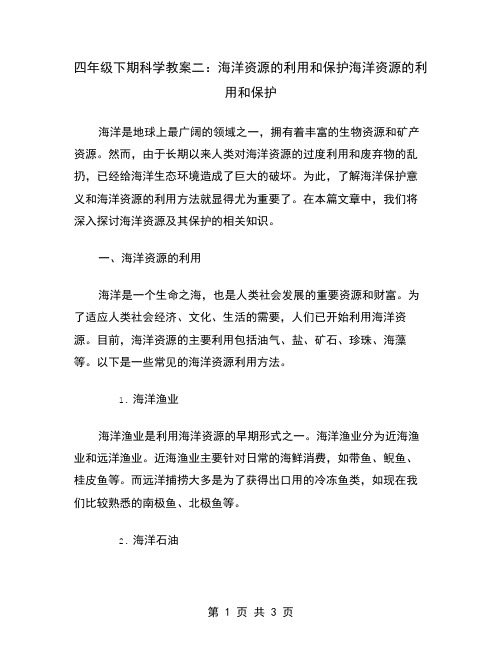 四年级下期科学教案二：海洋资源的利用和保护海洋资源的利用和保护

海洋是地球上最广阔的领域之一，拥有着丰富的生物资源和矿产资源。然而，由于长期以来人类对海洋资源的过度利用和废弃物的乱扔，已经给海洋生态环境造成了巨大的破坏。为此，了解海洋保护意义和海洋资源的利用方法就显得尤为重要了。在本篇文章中，我们将深入探讨海洋资源及其保护的相关知识。

一、海洋资源的利用

海洋是一个生命之海，也是人类社会发展的重要资源和财富。为了适应人类社会经济、文化、生活的需要，人们已开始利用海洋资源。目前，海洋资源的主要利用包括油气、盐、矿石、珍珠、海藻等。以下是一些常见的海洋资源利用方法。

1. 海洋渔业

海洋渔业是利用海洋资源的早期形式之一。海洋渔业分为近海渔业和远洋渔业。近海渔业主要针对日常的海鲜消费，如带鱼、鲵鱼、桂皮鱼等。而远洋捕捞大多是为了获得出口用的冷冻鱼类，如现在我们比较熟悉的南极鱼、北极鱼等。

2. 海洋石油

第 1 页 共 3 页